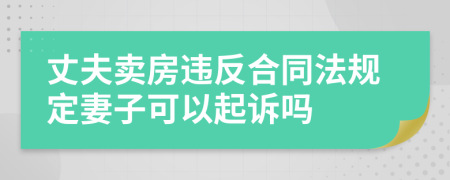 丈夫卖房违反合同法规定妻子可以起诉吗